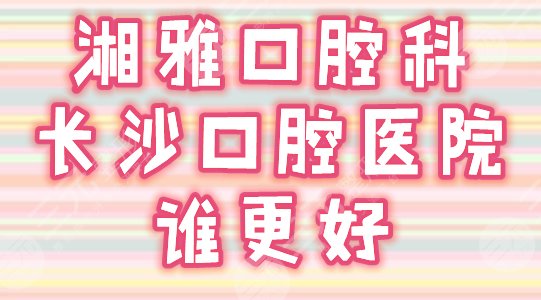 湘雅口腔科
长沙口腔医院
谁更好